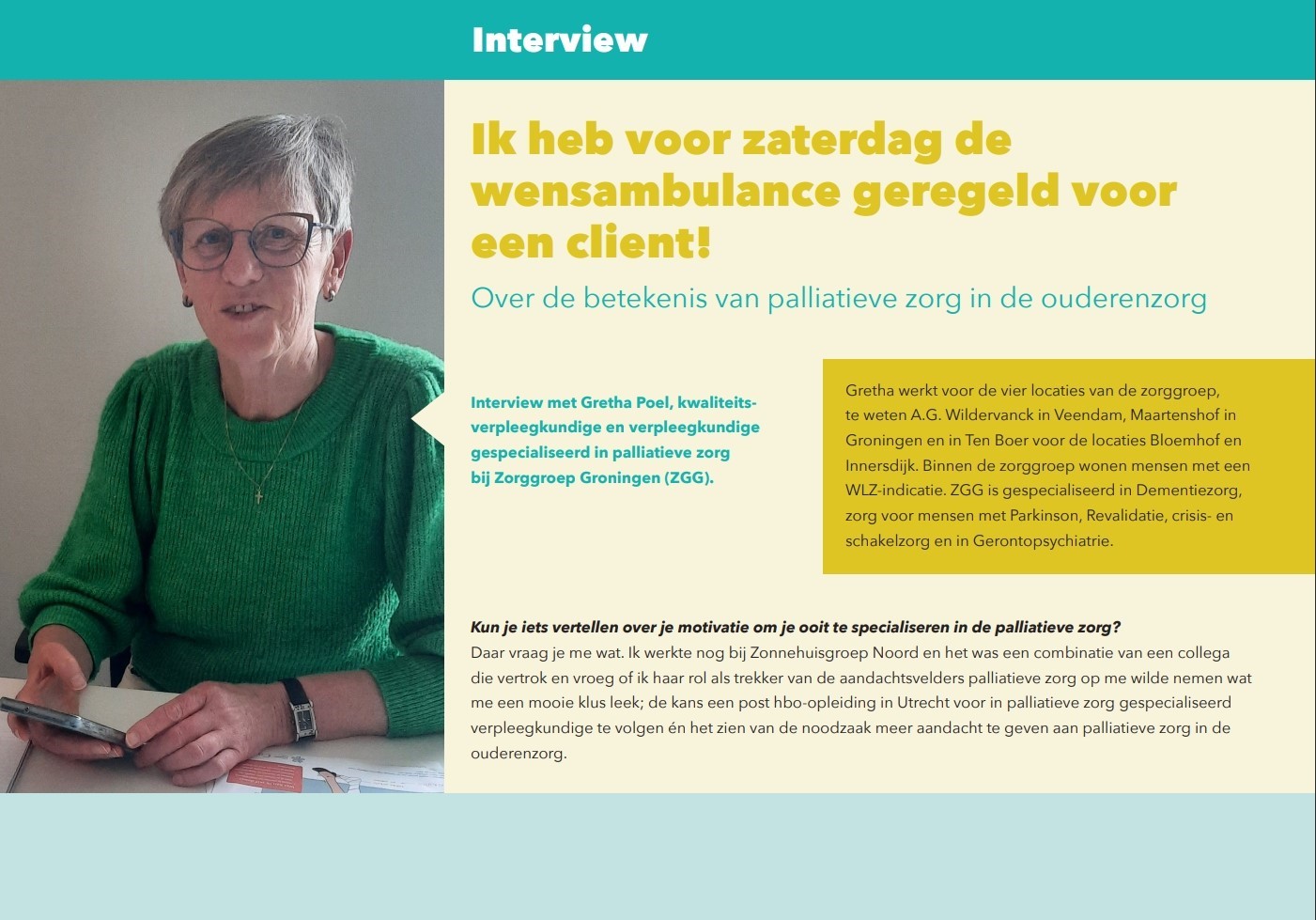 Interview

Ik heb voor zaterdag de wensambulance geregeld voor een client!

Over de betekenis van palliatieve zorg in de ouderenzorg

Interview met Gretha Poel, kwaliteitsverpleegkundige en verpleegkundige gespecialiseerd in palliatieve zorg bij Zorggroep Groningen (ZGG).

Gretha werkt voor de vier locaties van de zorggroep, te weten A.G. Wildervanck in Veendam, Maartenshof in Groningen en in Ten Boer voor de locaties Bloemhof en Innersdijk. Binnen de zorggroep wonen mensen met een WLZ-indicatie. ZGG is gespecialiseerd in Dementiezorg, zorg voor mensen met Parkinson, Revalidatie, crisis- en schakelzorg en in Gerontopsychiatrie.

Kun je iets vertellen over je motivatie om je ooit te specialiseren in de palliatieve zorg?
Daar vraag je me wat. Ik werkte nog bij Zonnehuisgroep Noord en het was een combinatie van een collega die vertrok en vroeg of ik haar rol als trekker van de aandachtsvelders palliatieve zorg op me wilde nemen wat me een mooie klus leek; de kans een post hbo-opleiding in Utrecht voor in palliatieve zorg gespecialiseerd verpleegkundige te volgen én het zien van de noodzaak meer aandacht te geven aan palliatieve zorg in de ouderenzorg.